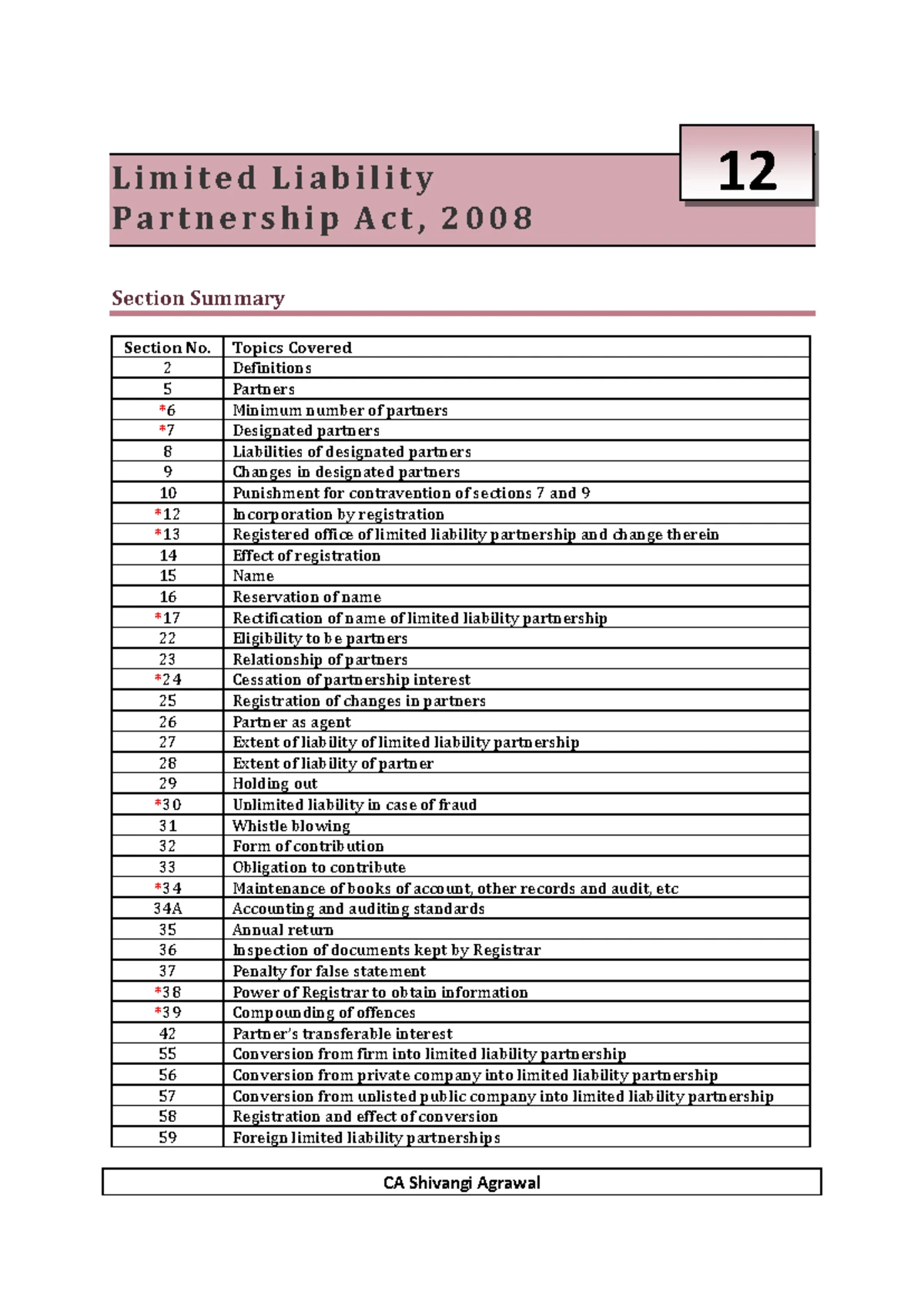 Limited Liability Partnership Act, 2008

12

Section Summary

| Section No. | Topics Covered |
|---|---|
| 2 | Definitions |
| 5 | Partners |
| *6 | Minimum number of partners |
| *7 | Designated partners |
| 8 | Liabilities of designated partners |
| 9 | Changes in designated partners |
| 10 | Punishment for contravention of sections 7 and 9 |
| *12 | Incorporation by registration |
| *13 | Registered office of limited liability partnership and change therein |
| 14 | Effect of registration |
| 15 | Name |
| 16 | Reservation of name |
| *17 | Rectification of name of limited liability partnership |
| 22 | Eligibility to be partners |
| 23 | Relationship of partners |
| *24 | Cessation of partnership interest |
| 25 | Registration of changes in partners |
| 26 | Partner as agent |
| 27 | Extent of liability of limited liability partnership |
| 28 | Extent of liability of partner |
| 29 | Holding out |
| *30 | Unlimited liability in case of fraud |
| 31 | Whistle blowing |
| 32 | Form of contribution |
| 33 | Obligation to contribute |
| *34 | Maintenance of books of account, other records and audit, etc |
| 34A | Accounting and auditing standards |
| 35 | Annual return |
| 36 | Inspection of documents kept by Registrar |
| 37 | Penalty for false statement |
| *38 | Power of Registrar to obtain information |
| *39 | Compounding of offences |
| 42 | Partner's transferable interest |
| 55 | Conversion from firm into limited liability partnership |
| 56 | Conversion from private company into limited liability partnership |
| 57 | Conversion from unlisted public company into limited liability partnership |
| 58 | Registration and effect of conversion |
| 59 | Foreign limited liability partnerships |

CA Shivangi Agrawal